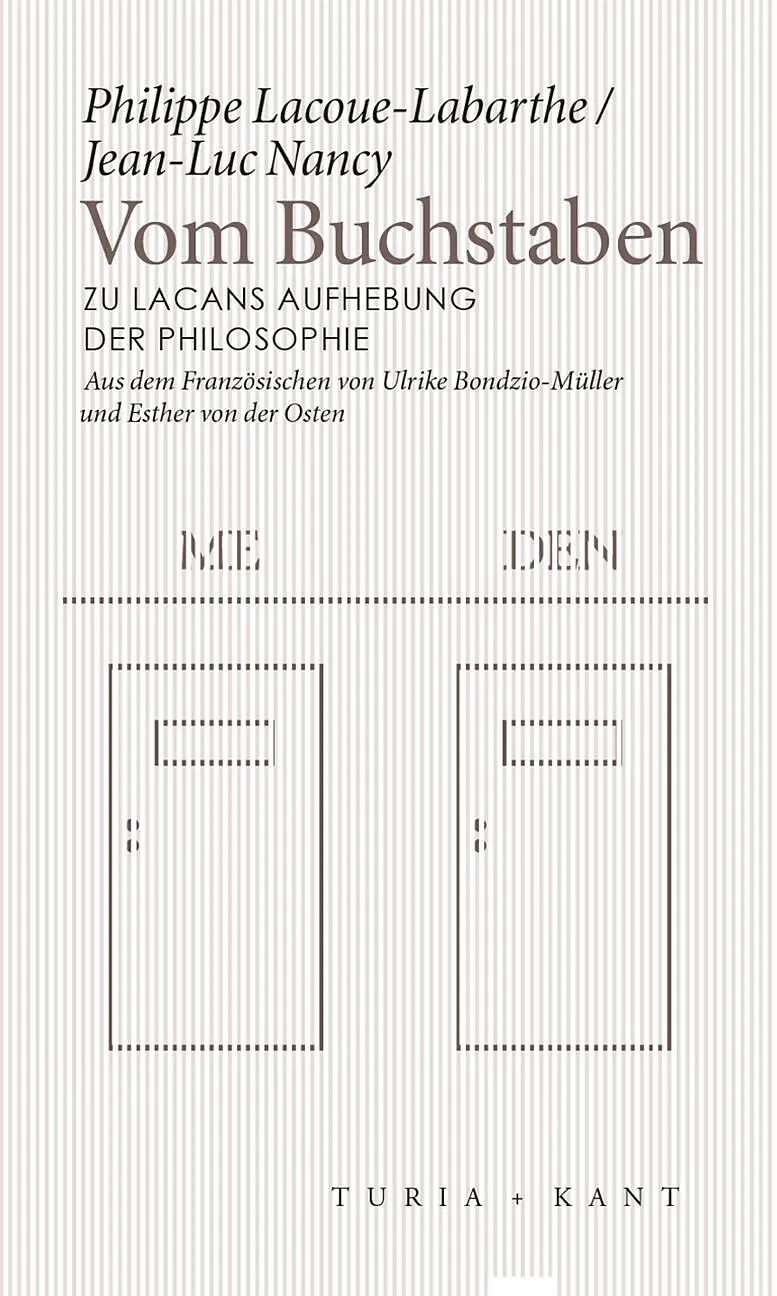 Philippe Lacoue-Labarthe /
Jean-Luc Nancy

Vom Buchstaben

ZU LACANS AUFHEBUNG
DER PHILOSOPHIE

Aus dem Französischen von Ulrike Bondzio-Müller
und Esther von der Osten

ME

DEN

TURIA + KANT